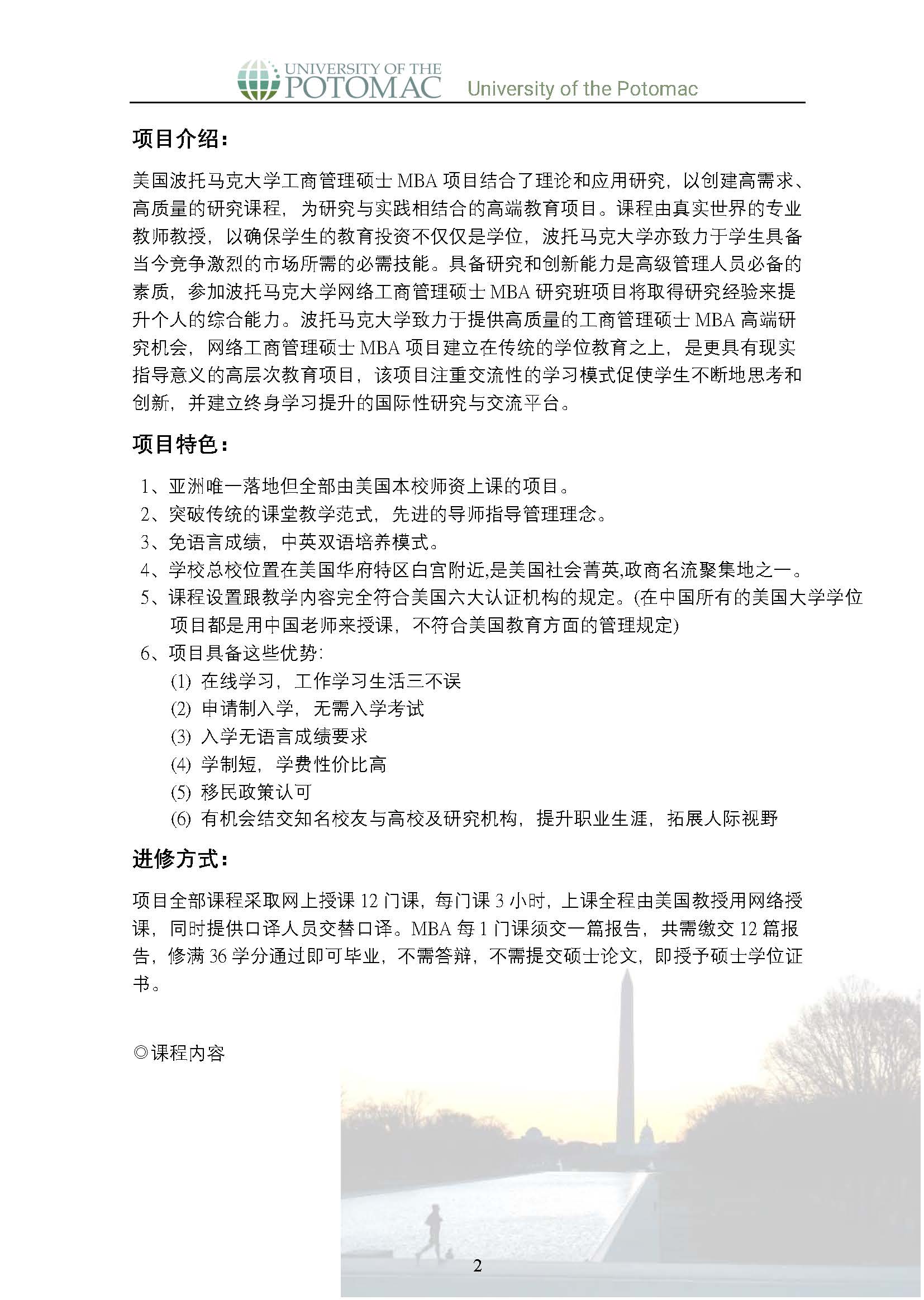 UNIVERSITY OF THE POTOMAC University of the Potomac

项目介绍：

美国波托马克大学工商管理硕士 MBA 项目结合了理论和应用研究，以创建高需求、高质量的研究课程，为研究与实践相结合的高端教育项目。课程由真实世界的专业教师教授，以确保学生的教育投资不仅仅是学位，波托马克大学亦致力于学生具备当今竞争激烈的市场所需的必需技能。具备研究和创新能力是高级管理人员必备的素质，参加波托马克大学网络工商管理硕士 MBA 研究班项目将取得研究经验来提升个人的综合能力。波托马克大学致力于提供高质量的工商管理硕士 MBA 高端研究机会，网络工商管理硕士 MBA 项目建立在传统的学位教育之上，是更具有现实指导意义的高层次教育项目，该项目注重交流性的学习模式促使学生不断地思考和创新，并建立终身学习提升的国际性研究与交流平台。

项目特色：

1、亚洲唯一落地但全部由美国本校师资上课的项目。
2、突破传统的课堂教学范式，先进的导师指导管理理念。
3、免语言成绩，中英双语培养模式。
4、学校总校位置在美国华府特区白宫附近,是美国社会菁英,政商名流聚集地之一。
5、课程设置跟教学内容完全符合美国六大认证机构的规定。(在中国所有的美国大学学位项目都是用中国老师来授课，不符合美国教育方面的管理规定)
6、项目具备这些优势：
(1) 在线学习，工作学习生活三不误
(2) 申请制入学，无需入学考试
(3) 入学无语言成绩要求
(4) 学制短，学费性价比高
(5) 移民政策认可
(6) 有机会结交知名校友与高校及研究机构，提升职业生涯，拓展人际视野

进修方式：

项目全部课程采取网上授课 12 门课，每门课 3 小时，上课全程由美国教授用网络授课，同时提供口译人员交替口译。MBA 每 1 门课须交一篇报告，共需缴交 12 篇报告，修满 36 学分通过即可毕业，不需答辩，不需提交硕士论文，即授予硕士学位证书。

◎课程内容

2